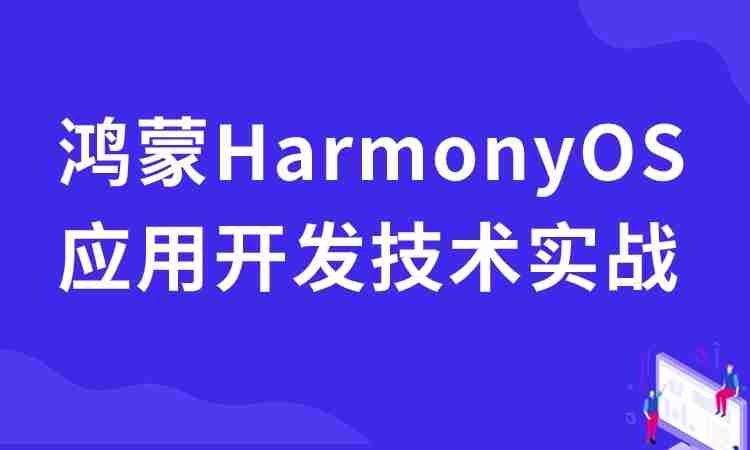 鸿蒙HarmonyOS
应用开发技术实战